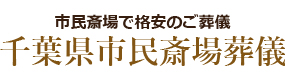 市民斎場で格安のご葬儀
千葉県市民斎場葬儀